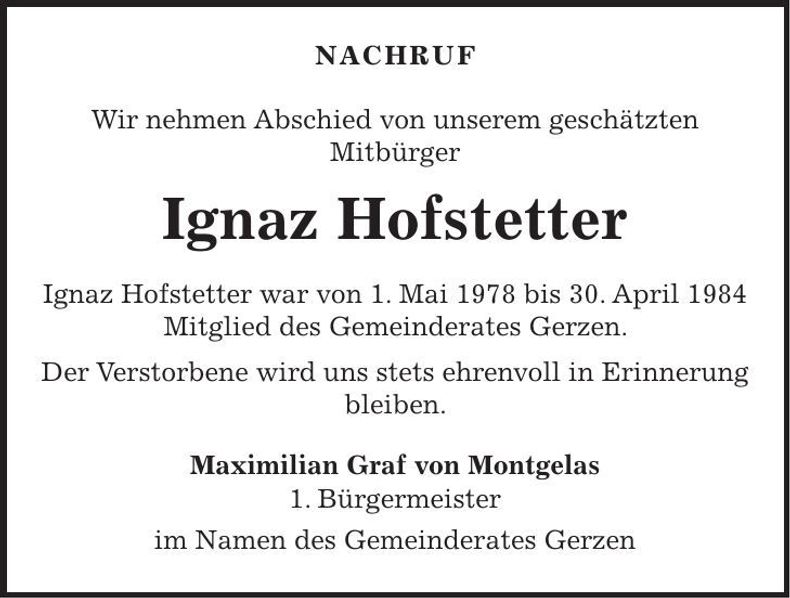 NACHRUF

Wir nehmen Abschied von unserem geschätzten Mitbürger

Ignaz Hofstetter

Ignaz Hofstetter war von 1. Mai 1978 bis 30. April 1984 Mitglied des Gemeinderates Gerzen.

Der Verstorbene wird uns stets ehrenvoll in Erinnerung bleiben.

Maximilian Graf von Montgelas
1. Bürgermeister
im Namen des Gemeinderates Gerzen